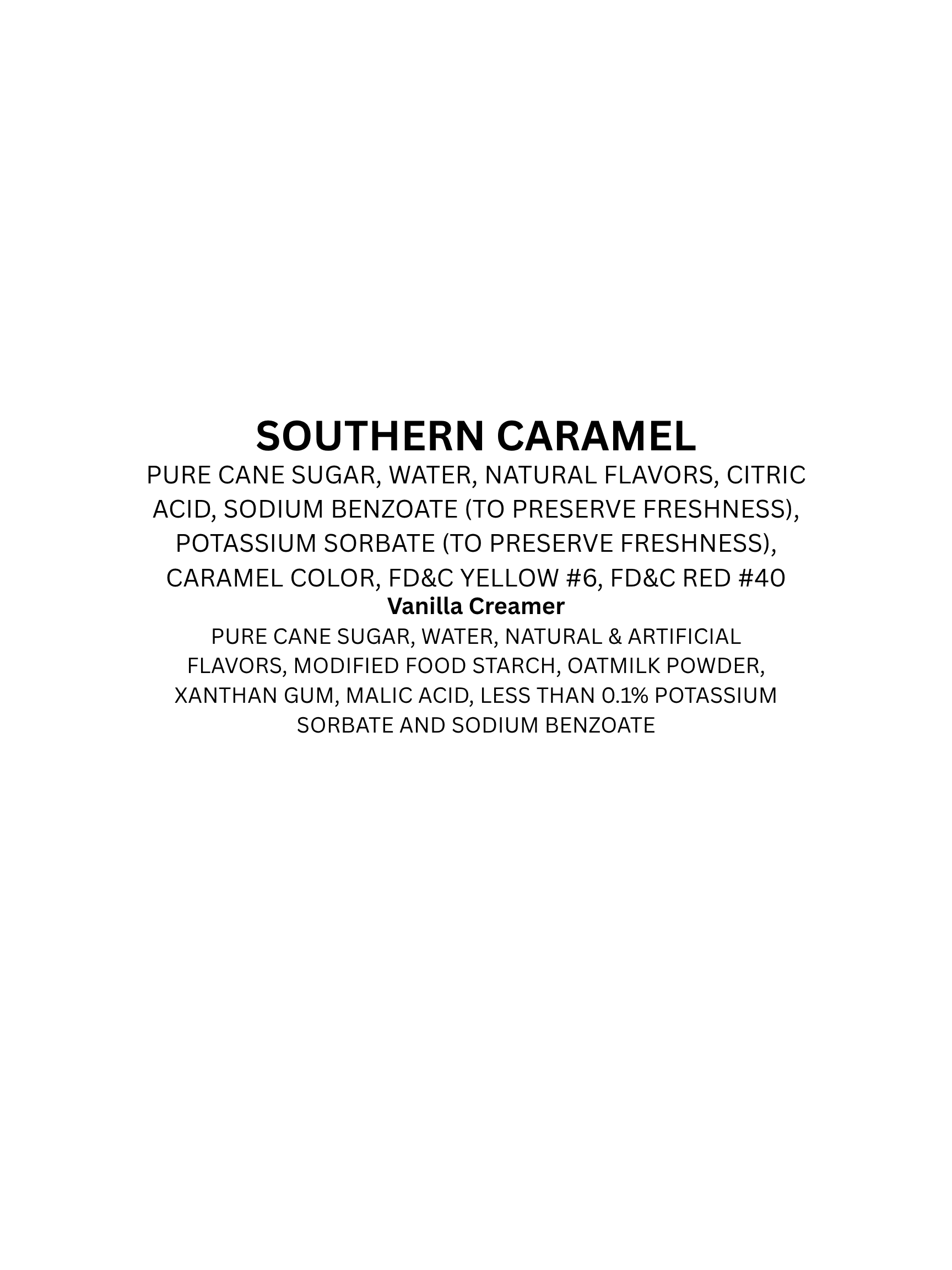 SOUTHERN CARAMEL

PURE CANE SUGAR, WATER, NATURAL FLAVORS, CITRIC ACID, SODIUM BENZOATE (TO PRESERVE FRESHNESS), POTASSIUM SORBATE (TO PRESERVE FRESHNESS), CARAMEL COLOR, FD&C YELLOW #6, FD&C RED #40

Vanilla Creamer

PURE CANE SUGAR, WATER, NATURAL & ARTIFICIAL FLAVORS, MODIFIED FOOD STARCH, OATMILK POWDER, XANTHAN GUM, MALIC ACID, LESS THAN 0.1% POTASSIUM SORBATE AND SODIUM BENZOATE